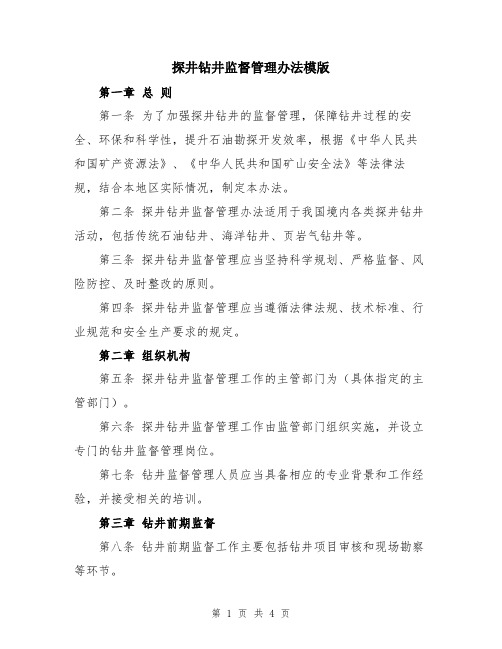 探井钻井监督管理办法模版

第一章 总 则

第一条 为了加强探井钻井的监督管理，保障钻井过程的安全、环保和科学性，提升石油勘探开发效率，根据《中华人民共和国矿产资源法》、《中华人民共和国矿山安全法》等法律法规，结合本地区实际情况，制定本办法。

第二条 探井钻井监督管理办法适用于我国境内各类探井钻井活动，包括传统石油钻井、海洋钻井、页岩气钻井等。

第三条 探井钻井监督管理应当坚持科学规划、严格监督、风险防控、及时整改的原则。

第四条 探井钻井监督管理应当遵循法律法规、技术标准、行业规范和安全生产要求的规定。

第二章 组织机构

第五条 探井钻井监督管理工作的主管部门为（具体指定的主管部门）。

第六条 探井钻井监督管理工作由监管部门组织实施，并设立专门的钻井监督管理岗位。

第七条 钻井监督管理人员应当具备相应的专业背景和工作经验，并接受相关的培训。

第三章 钻井前期监督

第八条 钻井前期监督工作主要包括钻井项目审核和现场勘察等环节。

第 1 页 共 4 页